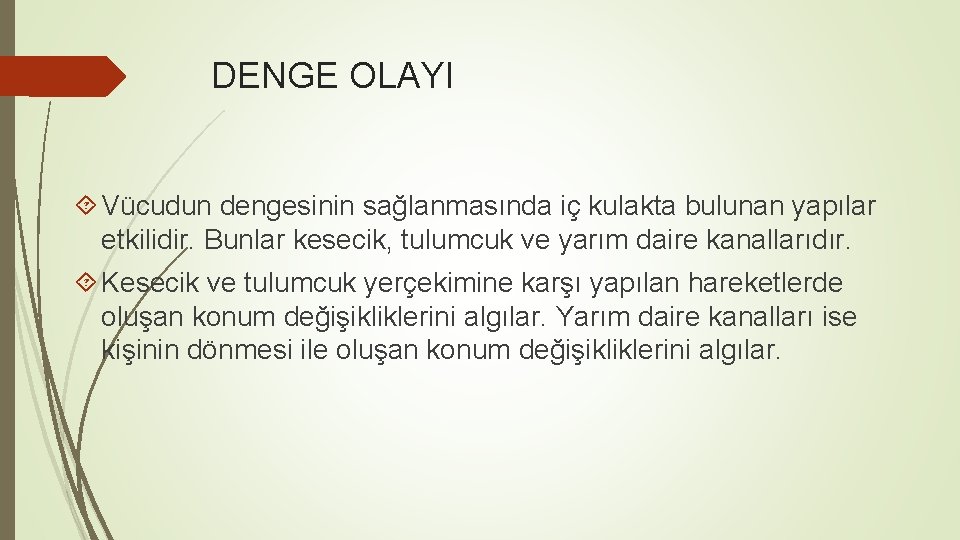 DENGE OLAYI

Vücudun dengesinin sağlanmasında iç kulakta bulunan yapılar etkilidir. Bunlar kesecik, tulumcuk ve yarım daire kanallarıdır.

Kesecik ve tulumcuk yerçekimine karşı yapılan hareketlerde oluşan konum değişikliklerini algılar. Yarım daire kanalları ise kişinin dönmesi ile oluşan konum değişikliklerini algılar.